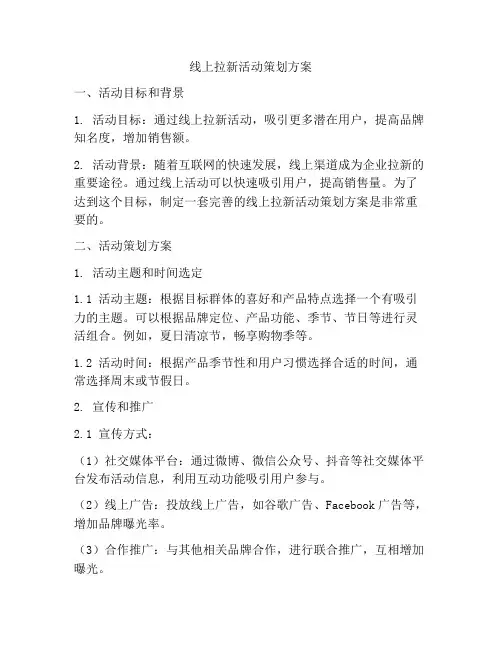 线上拉新活动策划方案

一、活动目标和背景

1. 活动目标：通过线上拉新活动，吸引更多潜在用户，提高品牌知名度，增加销售额。

2. 活动背景：随着互联网的快速发展，线上渠道成为企业拉新的重要途径。通过线上活动可以快速吸引用户，提高销售量。为了达到这个目标，制定一套完善的线上拉新活动策划方案是非常重要的。

二、活动策划方案

1. 活动主题和时间选定

1.1 活动主题：根据目标群体的喜好和产品特点选择一个有吸引力的主题。可以根据品牌定位、产品功能、季节、节日等进行灵活组合。例如，夏日清凉节，畅享购物季等。

1.2 活动时间：根据产品季节性和用户习惯选择合适的时间，通常选择周末或节假日。

2. 宣传和推广

2.1 宣传方式：

（1）社交媒体平台：通过微博、微信公众号、抖音等社交媒体平台发布活动信息，利用互动功能吸引用户参与。

（2）线上广告：投放线上广告，如谷歌广告、Facebook 广告等，增加品牌曝光率。

（3）合作推广：与其他相关品牌合作，进行联合推广，互相增加曝光。